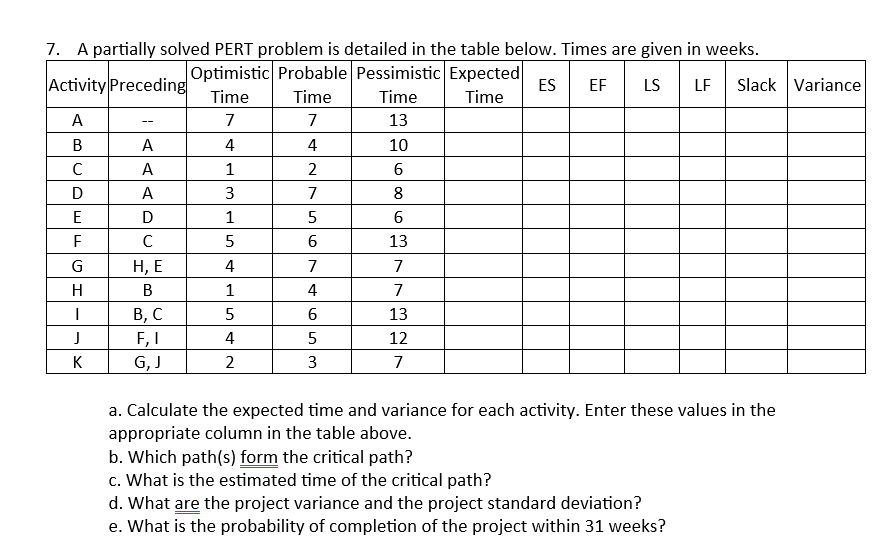 7. A partially solved PERT problem is detailed in the table below. Times are given in weeks.

| Activity | Preceding | Optimistic Time | Probable Time | Pessimistic Time | Expected Time | ES | EF | LS | LF | Slack | Variance |
|---|---|---|---|---|---|---|---|---|---|---|---|
| A | -- | 7 | 7 | 13 | | | | | | | |
| B | A | 4 | 4 | 10 | | | | | | | |
| C | A | 1 | 2 | 6 | | | | | | | |
| D | A | 3 | 7 | 8 | | | | | | | |
| E | D | 1 | 5 | 6 | | | | | | | |
| F | C | 5 | 6 | 13 | | | | | | | |
| G | H, E | 4 | 7 | 7 | | | | | | | |
| H | B | 1 | 4 | 7 | | | | | | | |
| I | B, C | 5 | 6 | 13 | | | | | | | |
| J | F, I | 4 | 5 | 12 | | | | | | | |
| K | G, J | 2 | 3 | 7 | | | | | | | |

a. Calculate the expected time and variance for each activity. Enter these values in the appropriate column in the table above.
b. Which path(s) form the critical path?
c. What is the estimated time of the critical path?
d. What are the project variance and the project standard deviation?
e. What is the probability of completion of the project within 31 weeks?